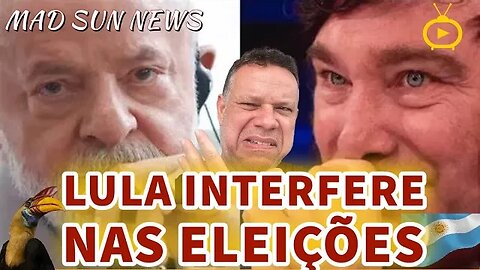 MAD SUN NEWS

LULA INTERFERE NAS ELEIÇÕES